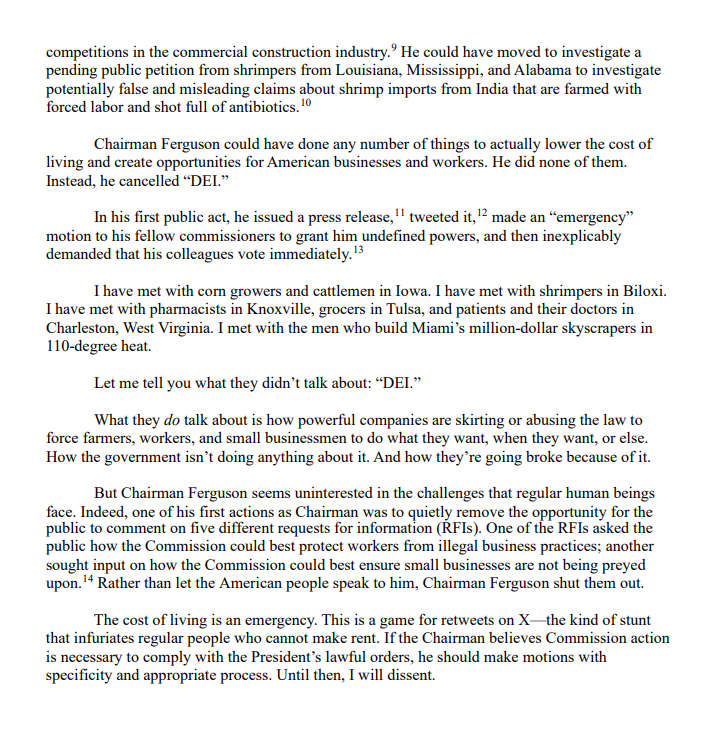 competitions in the commercial construction industry.$^{9}$ He could have moved to investigate a pending public petition from shrimpers from Louisiana, Mississippi, and Alabama to investigate potentially false and misleading claims about shrimp imports from India that are farmed with forced labor and shot full of antibiotics.$^{10}$

Chairman Ferguson could have done any number of things to actually lower the cost of living and create opportunities for American businesses and workers. He did none of them. Instead, he cancelled “DEI.”

In his first public act, he issued a press release,$^{11}$ tweeted it,$^{12}$ made an “emergency” motion to his fellow commissioners to grant him undefined powers, and then inexplicably demanded that his colleagues vote immediately.$^{13}$

I have met with corn growers and cattlemen in Iowa. I have met with shrimpers in Biloxi. I have met with pharmacists in Knoxville, grocers in Tulsa, and patients and their doctors in Charleston, West Virginia. I met with the men who build Miami’s million-dollar skyscrapers in 110-degree heat.

Let me tell you what they didn’t talk about: “DEI.”

What they do talk about is how powerful companies are skirting or abusing the law to force farmers, workers, and small businessmen to do what they want, when they want, or else. How the government isn’t doing anything about it. And how they’re going broke because of it.

But Chairman Ferguson seems uninterested in the challenges that regular human beings face. Indeed, one of his first actions as Chairman was to quietly remove the opportunity for the public to comment on five different requests for information (RFIs). One of the RFIs asked the public how the Commission could best protect workers from illegal business practices; another sought input on how the Commission could best ensure small businesses are not being preyed upon.$^{14}$ Rather than let the American people speak to him, Chairman Ferguson shut them out.

The cost of living is an emergency. This is a game for retweets on X—the kind of stunt that infuriates regular people who cannot make rent. If the Chairman believes Commission action is necessary to comply with the President’s lawful orders, he should make motions with specificity and appropriate process. Until then, I will dissent.